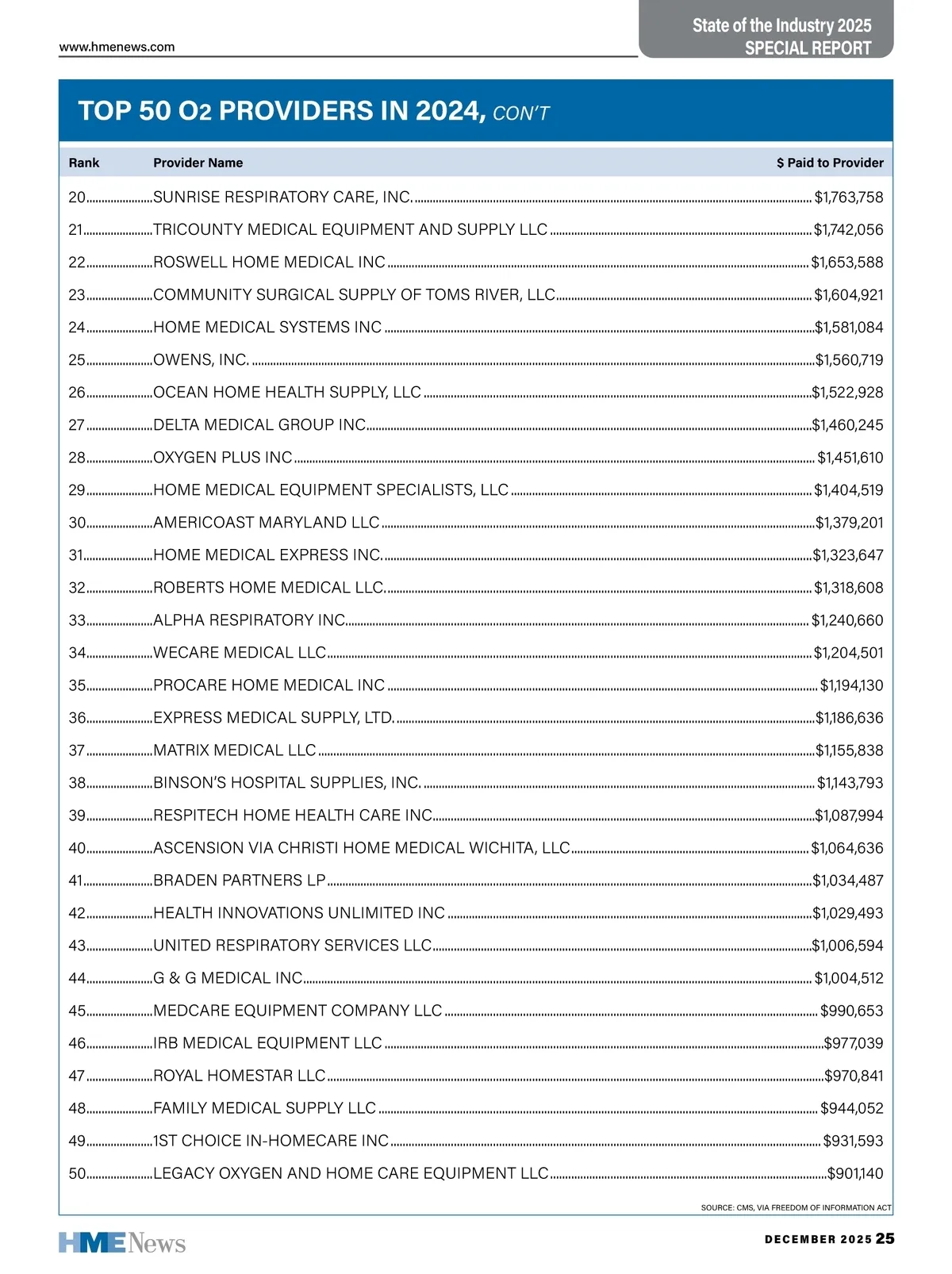 www.hmenews.com

State of the Industry 2025
SPECIAL REPORT

TOP 50 O2 PROVIDERS IN 2024, CON'T

| Rank | Provider Name | $ Paid to Provider |
|---|---|---|
| 20 | SUNRISE RESPIRATORY CARE, INC. | $1,763,758 |
| 21 | TRICOUNTY MEDICAL EQUIPMENT AND SUPPLY LLC | $1,742,056 |
| 22 | ROSWELL HOME MEDICAL INC | $1,653,588 |
| 23 | COMMUNITY SURGICAL SUPPLY OF TOMS RIVER, LLC | $1,604,921 |
| 24 | HOME MEDICAL SYSTEMS INC | $1,581,084 |
| 25 | OWENS, INC. | $1,560,719 |
| 26 | OCEAN HOME HEALTH SUPPLY, LLC | $1,522,928 |
| 27 | DELTA MEDICAL GROUP INC | $1,460,245 |
| 28 | OXYGEN PLUS INC | $1,451,610 |
| 29 | HOME MEDICAL EQUIPMENT SPECIALISTS, LLC | $1,404,519 |
| 30 | AMERICOAST MARYLAND LLC | $1,379,201 |
| 31 | HOME MEDICAL EXPRESS INC. | $1,323,647 |
| 32 | ROBERTS HOME MEDICAL LLC. | $1,318,608 |
| 33 | ALPHA RESPIRATORY INC | $1,240,660 |
| 34 | WECARE MEDICAL LLC | $1,204,501 |
| 35 | PROCARE HOME MEDICAL INC | $1,194,130 |
| 36 | EXPRESS MEDICAL SUPPLY, LTD. | $1,186,636 |
| 37 | MATRIX MEDICAL LLC | $1,155,838 |
| 38 | BINSON'S HOSPITAL SUPPLIES, INC. | $1,143,793 |
| 39 | RESPITECH HOME HEALTH CARE INC | $1,087,994 |
| 40 | ASCENSION VIA CHRISTI HOME MEDICAL WICHITA, LLC | $1,064,636 |
| 41 | BRADEN PARTNERS LP | $1,034,487 |
| 42 | HEALTH INNOVATIONS UNLIMITED INC | $1,029,493 |
| 43 | UNITED RESPIRATORY SERVICES LLC | $1,006,594 |
| 44 | G & G MEDICAL INC | $1,004,512 |
| 45 | MEDCARE EQUIPMENT COMPANY LLC | $990,653 |
| 46 | IRB MEDICAL EQUIPMENT LLC | $977,039 |
| 47 | ROYAL HOMESTAR LLC | $970,841 |
| 48 | FAMILY MEDICAL SUPPLY LLC | $944,052 |
| 49 | 1ST CHOICE IN-HOMECARE INC | $931,593 |
| 50 | LEGACY OXYGEN AND HOME CARE EQUIPMENT LLC | $901,140 |

SOURCE: CMS, VIA FREEDOM OF INFORMATION ACT

HME News

DECEMBER 2025 25